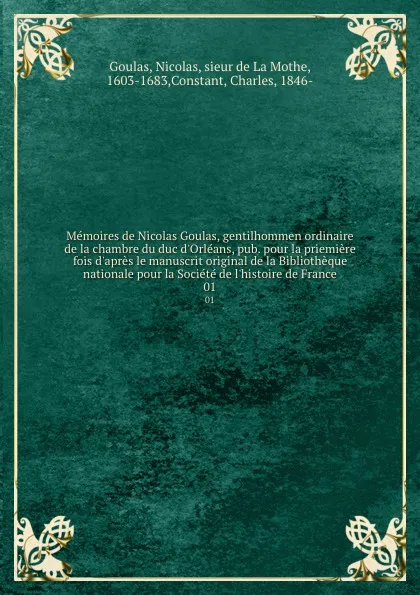 Goulas, Nicolas, sieur de La Mothe, 1603-1683,Constant, Charles, 1846-

Mémoires de Nicolas Goulas, gentilhommen ordinaire de la chambre du duc d'Orléans, pub. pour la priemière fois d'après le manuscrit original de la Bibliothèque nationale pour la Société de l'histoire de France
01
01